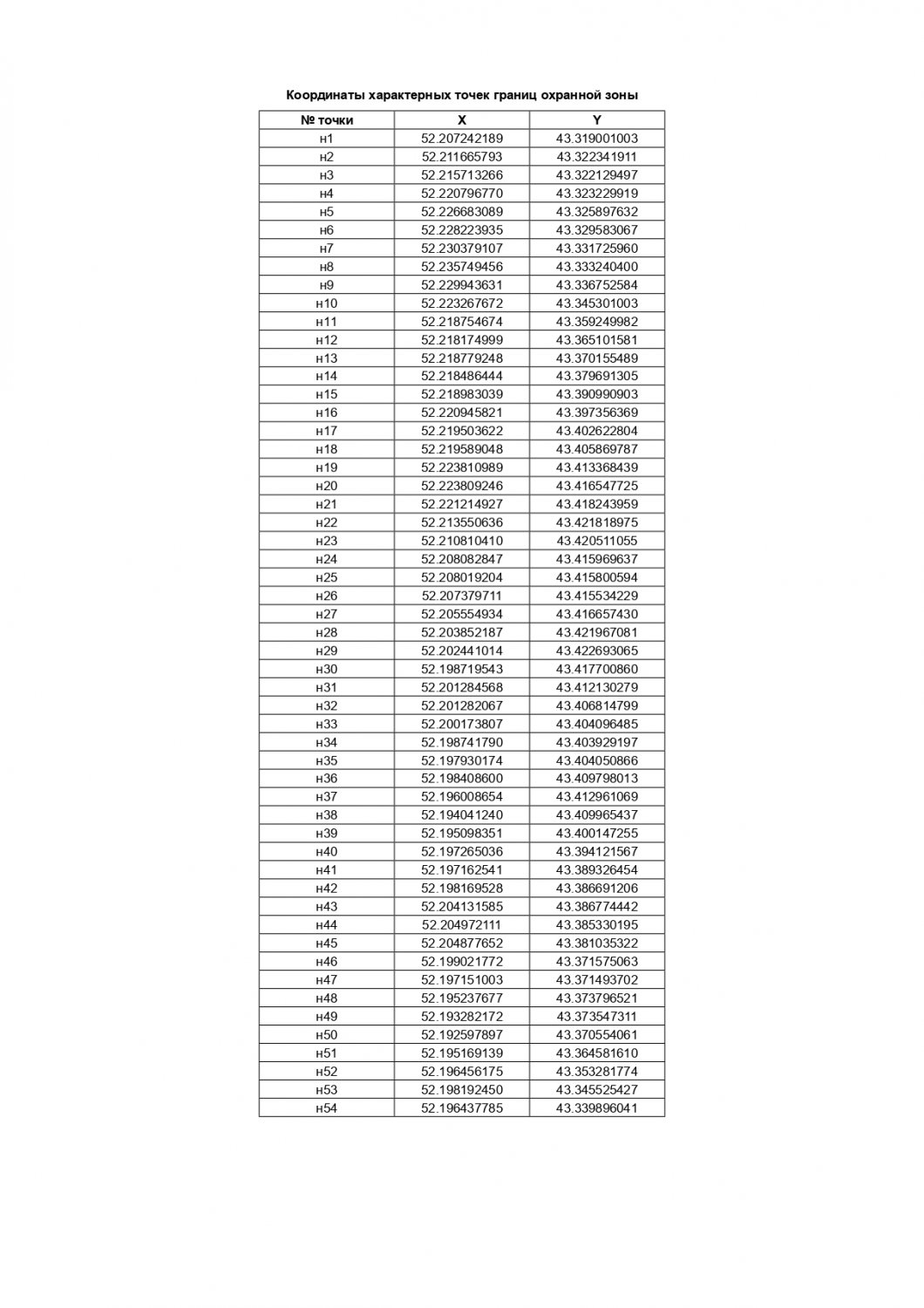 Координаты характерных точек границ охранной зоны

| № точки | X | Y |
|---|---|---|
| н1 | 52.207242189 | 43.319001003 |
| н2 | 52.211665793 | 43.322341911 |
| н3 | 52.215713266 | 43.322129497 |
| н4 | 52.220796770 | 43.323229919 |
| н5 | 52.226683089 | 43.325897632 |
| н6 | 52.228223935 | 43.329583067 |
| н7 | 52.230379107 | 43.331725960 |
| н8 | 52.235749456 | 43.333240400 |
| н9 | 52.229943631 | 43.336752584 |
| н10 | 52.223267672 | 43.345301003 |
| н11 | 52.218754674 | 43.359249982 |
| н12 | 52.218174999 | 43.365101581 |
| н13 | 52.218779248 | 43.370155489 |
| н14 | 52.218486444 | 43.379691305 |
| н15 | 52.218983039 | 43.390990903 |
| н16 | 52.220945821 | 43.397356369 |
| н17 | 52.219503622 | 43.402622804 |
| н18 | 52.219589048 | 43.405869787 |
| н19 | 52.223810989 | 43.413368439 |
| н20 | 52.223809246 | 43.416547725 |
| н21 | 52.221214927 | 43.418243959 |
| н22 | 52.213550636 | 43.421818975 |
| н23 | 52.210810410 | 43.420511055 |
| н24 | 52.208082847 | 43.415969637 |
| н25 | 52.208019204 | 43.415800594 |
| н26 | 52.207379711 | 43.415534229 |
| н27 | 52.205554934 | 43.416657430 |
| н28 | 52.203852187 | 43.421967081 |
| н29 | 52.202441014 | 43.422693065 |
| н30 | 52.198719543 | 43.417700860 |
| н31 | 52.201284568 | 43.412130279 |
| н32 | 52.201282067 | 43.406814799 |
| н33 | 52.200173807 | 43.404096485 |
| н34 | 52.198741790 | 43.403929197 |
| н35 | 52.197930174 | 43.404050866 |
| н36 | 52.198408600 | 43.409798013 |
| н37 | 52.196008654 | 43.412961069 |
| н38 | 52.194041240 | 43.409965437 |
| н39 | 52.195098351 | 43.400147255 |
| н40 | 52.197265036 | 43.394121567 |
| н41 | 52.197162541 | 43.389326454 |
| н42 | 52.198169528 | 43.386691206 |
| н43 | 52.204131585 | 43.386774442 |
| н44 | 52.204972111 | 43.385330195 |
| н45 | 52.204877652 | 43.381035322 |
| н46 | 52.199021772 | 43.371575063 |
| н47 | 52.197151003 | 43.371493702 |
| н48 | 52.195237677 | 43.373796521 |
| н49 | 52.193282172 | 43.373547311 |
| н50 | 52.192597897 | 43.370554061 |
| н51 | 52.195169139 | 43.364581610 |
| н52 | 52.196456175 | 43.353281774 |
| н53 | 52.198192450 | 43.345525427 |
| н54 | 52.196437785 | 43.339896041 |